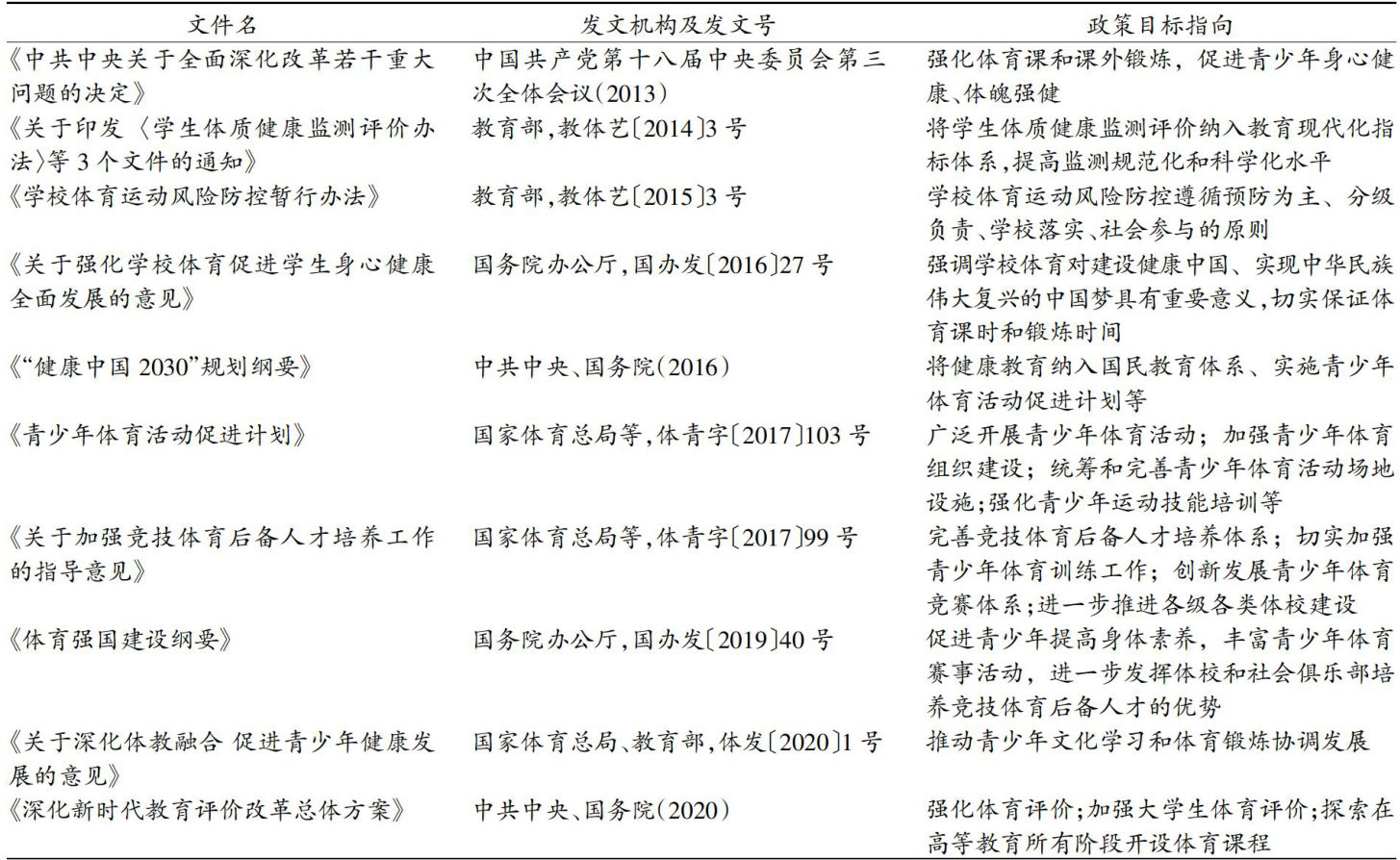 | 文件名 | 发文机构及发文号 | 政策目标指向 |
|---|---|---|
| 《中共中央关于全面深化改革若干重大问题的决定》 | 中国共产党第十八届中央委员会第三次全体会议(2013) | 强化体育课和课外锻炼,促进青少年身心健康、体魄强健 |
| 《关于印发〈学生体质健康监测评价办法〉等 3 个文件的通知》 | 教育部,教体艺〔2014〕3 号 | 将学生体质健康监测评价纳入教育现代化指标体系,提高监测规范化和科学化水平 |
| 《学校体育运动风险防控暂行办法》 | 教育部,教体艺〔2015〕3 号 | 学校体育运动风险防控遵循预防为主、分级负责、学校落实、社会参与的原则 |
| 《关于强化学校体育促进学生身心健康全面发展的意见》 | 国务院办公厅,国办发〔2016〕27 号 | 强调学校体育对建设健康中国、实现中华民族伟大复兴的中国梦具有重要意义,切实保证体育课时和锻炼时间 |
| 《“健康中国 2030”规划纲要》 | 中共中央、国务院(2016) | 将健康教育纳入国民教育体系、实施青少年体育活动促进计划等 |
| 《青少年体育活动促进计划》 | 国家体育总局等,体青字〔2017〕103 号 | 广泛开展青少年体育活动;加强青少年体育组织建设;统筹和完善青少年体育活动场地设施;强化青少年运动技能培训等 |
| 《关于加强竞技体育后备人才培养工作的指导意见》 | 国家体育总局等,体青字〔2017〕99 号 | 完善竞技体育后备人才培养体系;切实加强青少年体育训练工作;创新发展青少年体育竞赛体系;进一步推进各级各类体校建设 |
| 《体育强国建设纲要》 | 国务院办公厅,国办发〔2019〕40 号 | 促进青少年提高身体素养,丰富青少年体育赛事活动,进一步发挥体校和社会俱乐部培养竞技体育后备人才的优势 |
| 《关于深化体教融合 促进青少年健康发展的意见》 | 国家体育总局、教育部,体发〔2020〕1 号 | 推动青少年文化学习和体育锻炼协调发展 |
| 《深化新时代教育评价改革总体方案》 | 中共中央、国务院(2020) | 强化体育评价;加强大学生体育评价;探索在高等教育所有阶段开设体育课程 |